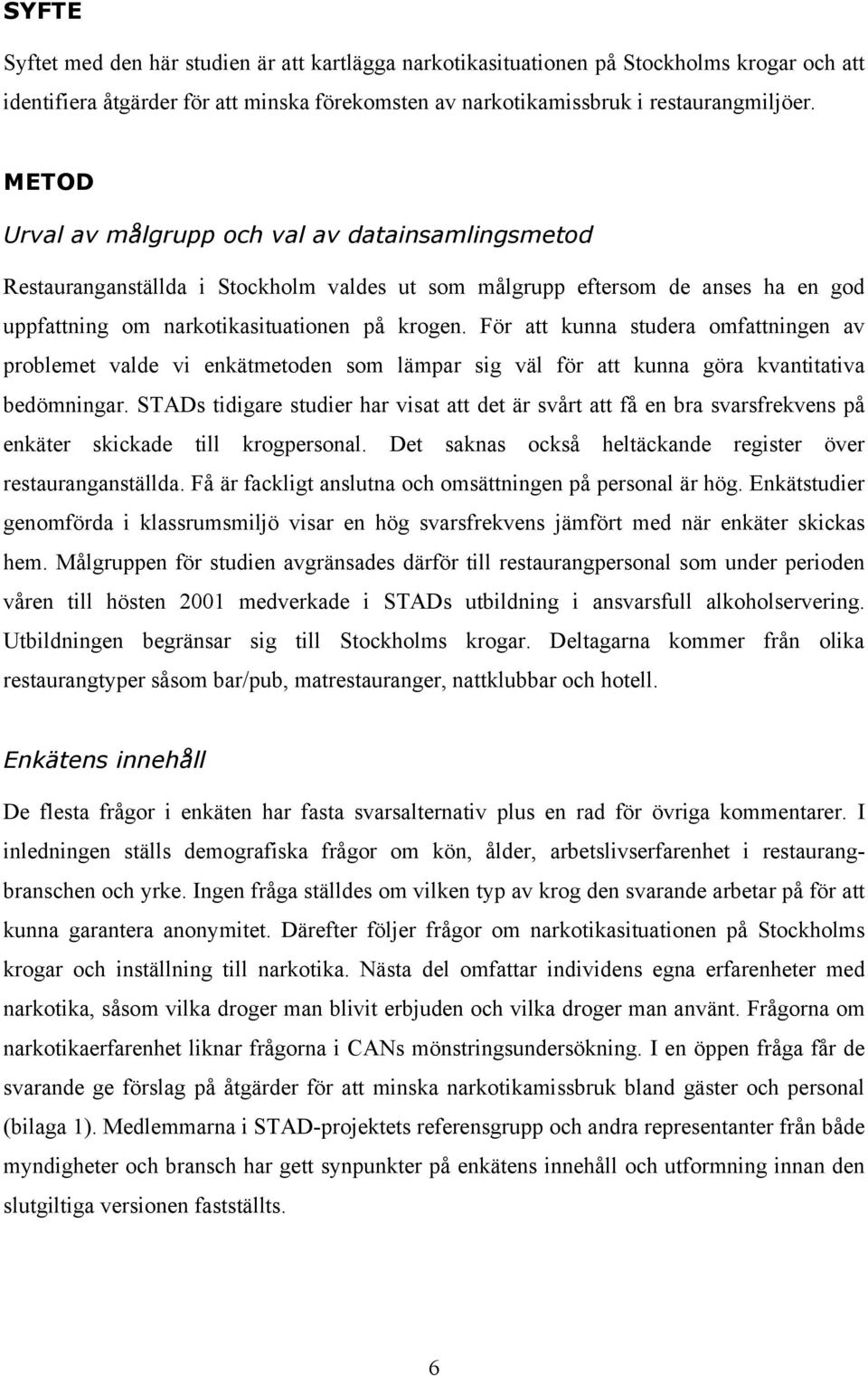 SYFTE

Syftet med den här studien är att kartlägga narkotikasituationen på Stockholms krogar och att identifiera åtgärder för att minska förekomsten av narkotikamissbruk i restaurangmiljöer.

METOD

Urval av målgrupp och val av datainsamlingsmetod

Restauranganställda i Stockholm valdes ut som målgrupp eftersom de anses ha en god uppfattning om narkotikasituationen på krogen. För att kunna studera omfattningen av problemet valde vi enkätmetoden som lämpar sig väl för att kunna göra kvantitativa bedömningar. STADs tidigare studier har visat att det är svårt att få en bra svarsfrekvens på enkäter skickade till krogpersonal. Det saknas också heltäckande register över restauranganställda. Få är fackligt anslutna och omsättningen på personal är hög. Enkätstudier genomförda i klassrumsmiljö visar en hög svarsfrekvens jämfört med när enkäter skickas hem. Målgruppen för studien avgränsades därför till restaurangpersonal som under perioden våren till hösten 2001 medverkade i STADs utbildning i ansvarsfull alkoholservering. Utbildningen begränsar sig till Stockholms krogar. Deltagarna kommer från olika restaurangtyper såsom bar/pub, matrestauranger, nattklubbar och hotell.

Enkätens innehåll

De flesta frågor i enkäten har fasta svarsalternativ plus en rad för övriga kommentarer. I inledningen ställs demografiska frågor om kön, ålder, arbetslivserfarenhet i restaurangbranschen och yrke. Ingen fråga ställdes om vilken typ av krog den svarande arbetar på för att kunna garantera anonymitet. Därefter följer frågor om narkotikasituationen på Stockholms krogar och inställning till narkotika. Nästa del omfattar individens egna erfarenheter med narkotika, såsom vilka droger man blivit erbjuden och vilka droger man använt. Frågorna om narkotikaerfarenhet liknar frågorna i CANs mönstringsundersökning. I en öppen fråga får de svarande ge förslag på åtgärder för att minska narkotikamissbruk bland gäster och personal (bilaga 1). Medlemmarna i STAD-projektets referensgrupp och andra representanter från både myndigheter och bransch har gett synpunkter på enkätens innehåll och utformning innan den slutgiltiga versionen fastställts.

6